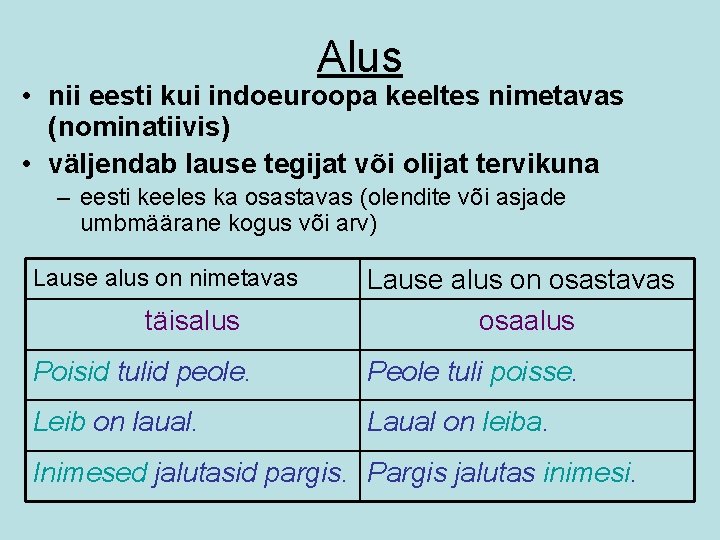 Alus

• nii eesti kui indoeuroopa keeltes nimetavas (nominatiivis)
• väljendab lause tegijat või olijat tervikuna
– eesti keeles ka osastavas (olendite või asjade umbmäärane kogus või arv)

| Lause alus on nimetavas | Lause alus on osastavas |
|---|---|
| täisalus | osaalus |
| Poisid tulid peole. | Peole tuli poisse. |
| Leib on laual. | Laual on leiba. |
| Inimesed jalutasid pargis. | Pargis jalutas inimesi. |